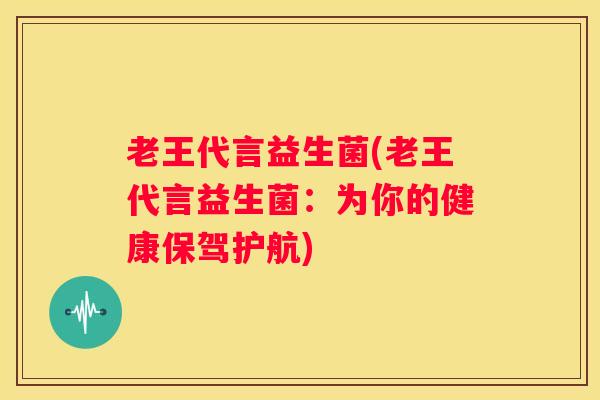 老王代言益生菌(老王代言益生菌：为你的健康保驾护航)